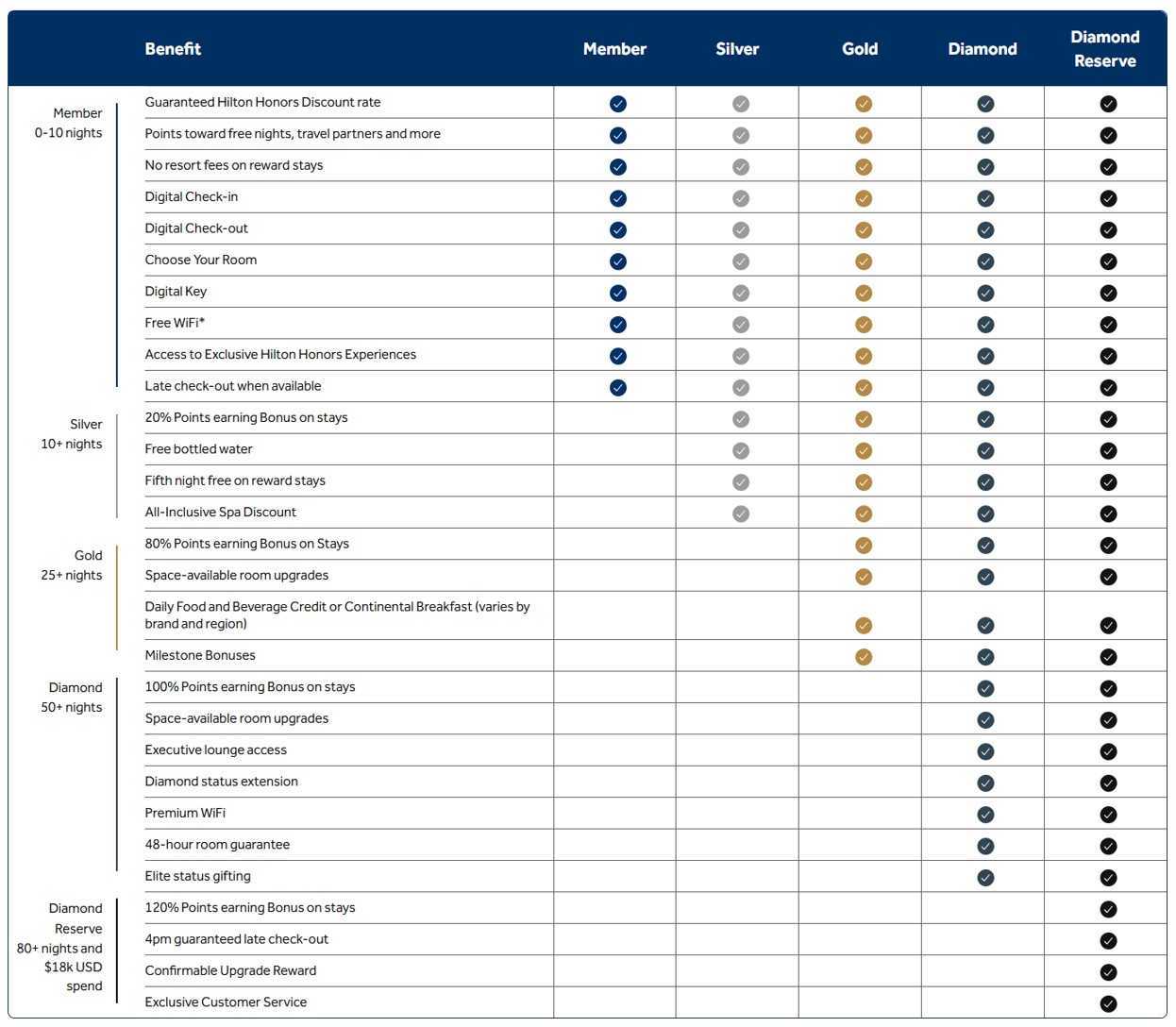 | | Benefit | Member | Silver | Gold | Diamond | Diamond Reserve |
|---|---|---|---|---|---|---|
| Member 0-10 nights | Guaranteed Hilton Honors Discount rate | ✓ | ✓ | ✓ | ✓ | ✓ |
| | Points toward free nights, travel partners and more | ✓ | ✓ | ✓ | ✓ | ✓ |
| | No resort fees on reward stays | ✓ | ✓ | ✓ | ✓ | ✓ |
| | Digital Check-in | ✓ | ✓ | ✓ | ✓ | ✓ |
| | Digital Check-out | ✓ | ✓ | ✓ | ✓ | ✓ |
| | Choose Your Room | ✓ | ✓ | ✓ | ✓ | ✓ |
| | Digital Key | ✓ | ✓ | ✓ | ✓ | ✓ |
| | Free WiFi* | ✓ | ✓ | ✓ | ✓ | ✓ |
| | Access to Exclusive Hilton Honors Experiences | ✓ | ✓ | ✓ | ✓ | ✓ |
| | Late check-out when available | ✓ | ✓ | ✓ | ✓ | ✓ |
| Silver 10+ nights | 20% Points earning Bonus on stays | | ✓ | ✓ | ✓ | ✓ |
| | Free bottled water | | ✓ | ✓ | ✓ | ✓ |
| | Fifth night free on reward stays | | ✓ | ✓ | ✓ | ✓ |
| | All-Inclusive Spa Discount | | ✓ | ✓ | ✓ | ✓ |
| Gold 25+ nights | 80% Points earning Bonus on Stays | | | ✓ | ✓ | ✓ |
| | Space-available room upgrades | | | ✓ | ✓ | ✓ |
| | Daily Food and Beverage Credit or Continental Breakfast (varies by brand and region) | | | ✓ | ✓ | ✓ |
| | Milestone Bonuses | | | ✓ | ✓ | ✓ |
| Diamond 50+ nights | 100% Points earning Bonus on stays | | | | ✓ | ✓ |
| | Space-available room upgrades | | | | ✓ | ✓ |
| | Executive lounge access | | | | ✓ | ✓ |
| | Diamond status extension | | | | ✓ | ✓ |
| | Premium WiFi | | | | ✓ | ✓ |
| | 48-hour room guarantee | | | | ✓ | ✓ |
| | Elite status gifting | | | | ✓ | ✓ |
| Diamond Reserve 80+ nights and $18k USD spend | 120% Points earning Bonus on stays | | | | | ✓ |
| | 4pm guaranteed late check-out | | | | | ✓ |
| | Confirmable Upgrade Reward | | | | | ✓ |
| | Exclusive Customer Service | | | | | ✓ |